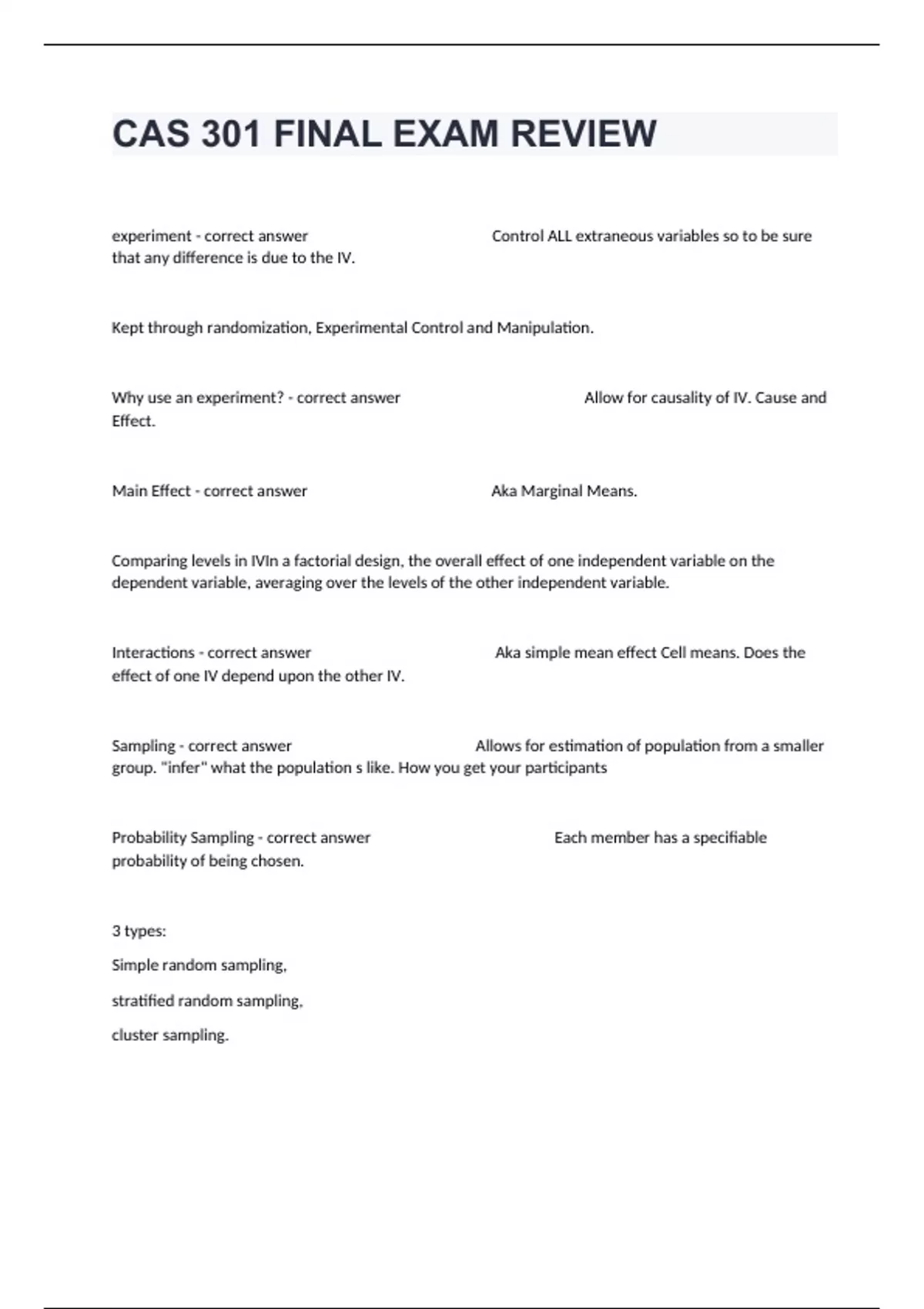 CAS 301 FINAL EXAM REVIEW

experiment - correct answer Control ALL extraneous variables so to be sure that any difference is due to the IV.

Kept through randomization, Experimental Control and Manipulation.

Why use an experiment? - correct answer Allow for causality of IV. Cause and Effect.

Main Effect - correct answer Aka Marginal Means.

Comparing levels in IVIn a factorial design, the overall effect of one independent variable on the dependent variable, averaging over the levels of the other independent variable.

Interactions - correct answer Aka simple mean effect Cell means. Does the effect of one IV depend upon the other IV.

Sampling - correct answer Allows for estimation of population from a smaller group. "infer" what the population s like. How you get your participants

Probability Sampling - correct answer Each member has a specifiable probability of being chosen.

3 types:

Simple random sampling,

stratified random sampling,

cluster sampling.